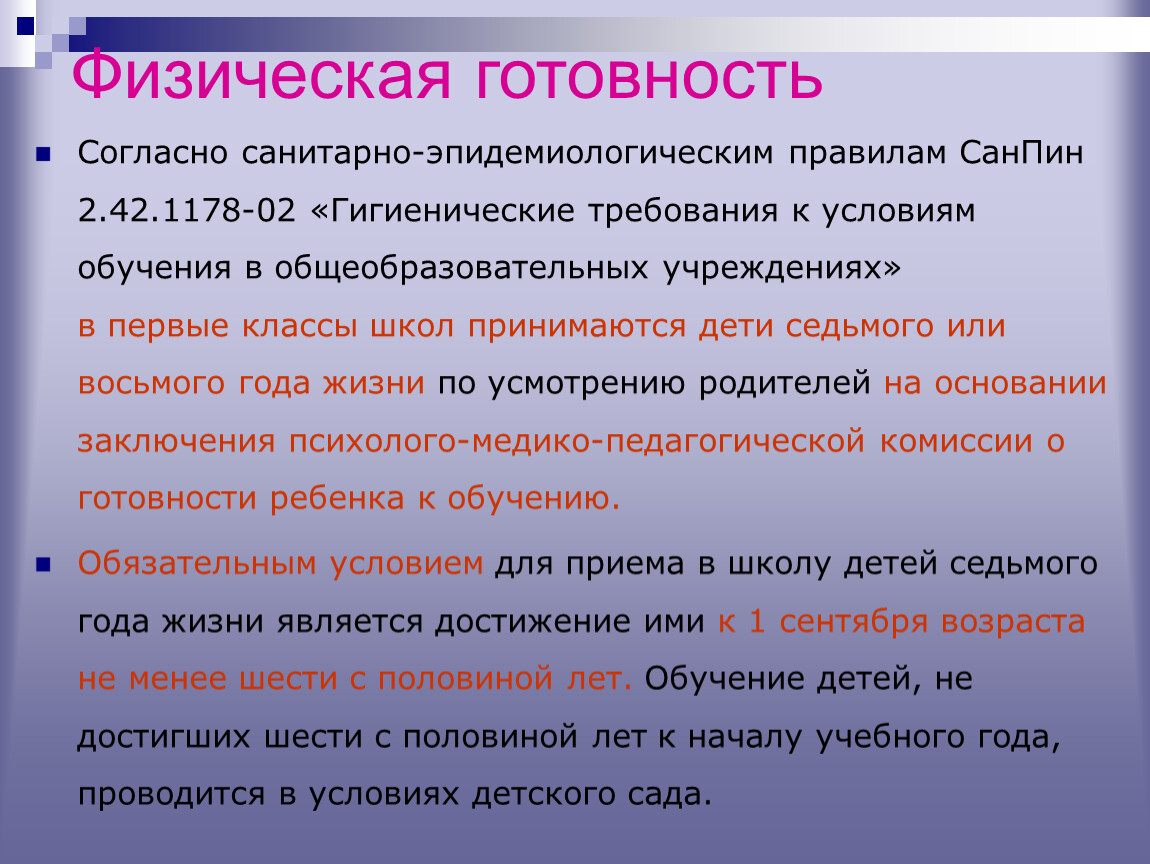 Физическая готовность

Согласно санитарно-эпидемиологическим правилам СанПин 2.42.1178-02 «Гигиенические требования к условиям обучения в общеобразовательных учреждениях» в первые классы школ принимаются дети седьмого или восьмого года жизни по усмотрению родителей на основании заключения психолого-медико-педагогической комиссии о готовности ребенка к обучению.

Обязательным условием для приема в школу детей седьмого года жизни является достижение ими к 1 сентября возраста не менее шести с половиной лет. Обучение детей, не достигших шести с половиной лет к началу учебного года, проводится в условиях детского сада.